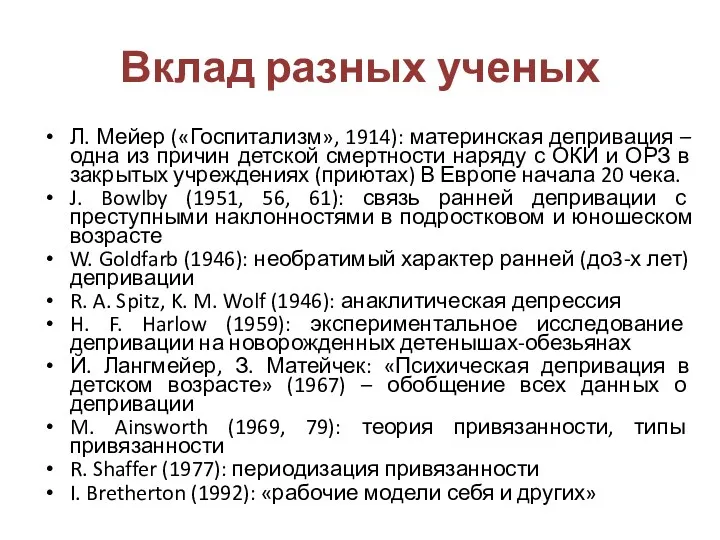 Вклад разных ученых

• Л. Мейер («Госпитализм», 1914): материнская депривация – одна из причин детской смертности наряду с ОКИ и ОРЗ в закрытых учреждениях (приютах) В Европе начала 20 чека.
• J. Bowlby (1951, 56, 61): связь ранней депривации с преступными наклонностями в подростковом и юношеском возрасте
• W. Goldfarb (1946): необратимый характер ранней (до3-х лет) депривации
• R. A. Spitz, K. M. Wolf (1946): анаклитическая депрессия
• H. F. Harlow (1959): экспериментальное исследование депривации на новорожденных детенышах-обезьянах
• Й. Лангмейер, З. Матейчек: «Психическая депривация в детском возрасте» (1967) – обобщение всех данных о депривации
• M. Ainsworth (1969, 79): теория привязанности, типы привязанности
• R. Shaffer (1977): периодизация привязанности
• I. Bretherton (1992): «рабочие модели себя и других»